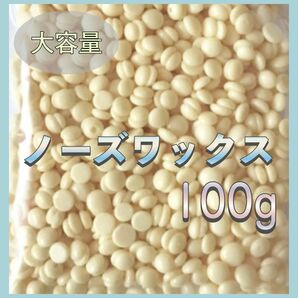 大容量

ノーズワックス

100g